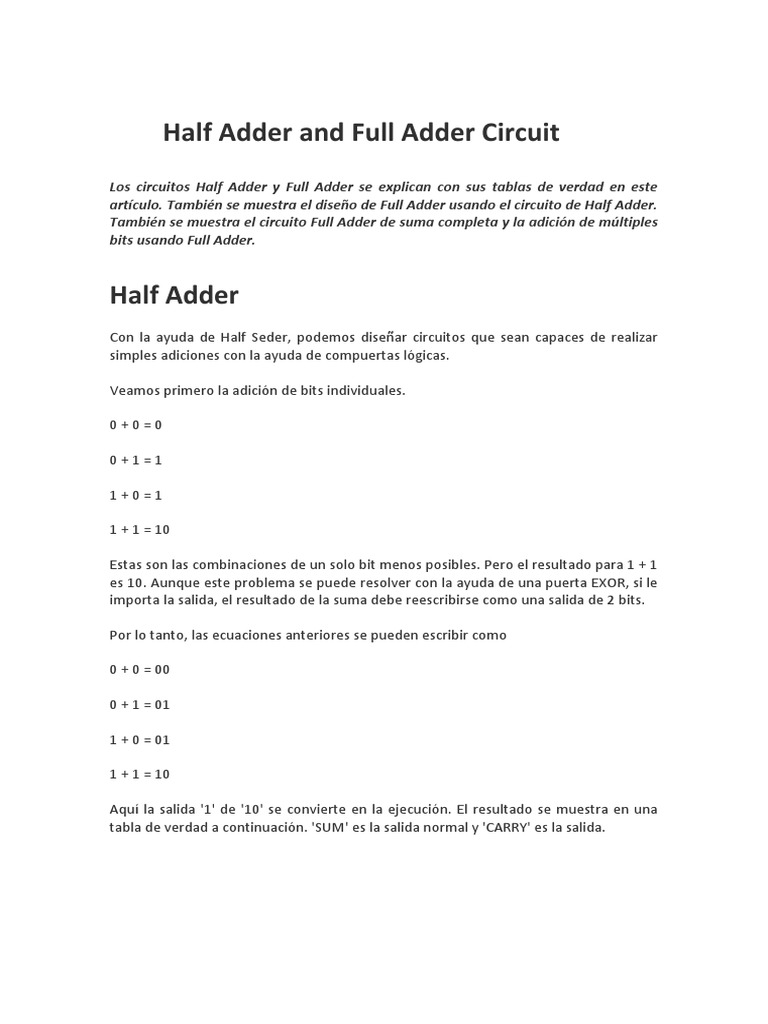 Half Adder and Full Adder Circuit

Los circuitos Half Adder y Full Adder se explican con sus tablas de verdad en este artículo. También se muestra el diseño de Full Adder usando el circuito de Half Adder. También se muestra el circuito Full Adder de suma completa y la adición de múltiples bits usando Full Adder.

Half Adder

Con la ayuda de Half Seder, podemos diseñar circuitos que sean capaces de realizar simples adiciones con la ayuda de compuertas lógicas.

Veamos primero la adición de bits individuales.

0 + 0 = 0

0 + 1 = 1

1 + 0 = 1

1 + 1 = 10

Estas son las combinaciones de un solo bit menos posibles. Pero el resultado para 1 + 1 es 10. Aunque este problema se puede resolver con la ayuda de una puerta EXOR, si le importa la salida, el resultado de la suma debe reescribirse como una salida de 2 bits.

Por lo tanto, las ecuaciones anteriores se pueden escribir como

0 + 0 = 00

0 + 1 = 01

1 + 0 = 01

1 + 1 = 10

Aquí la salida '1' de '10' se convierte en la ejecución. El resultado se muestra en una tabla de verdad a continuación. 'SUM' es la salida normal y 'CARRY' es la salida.